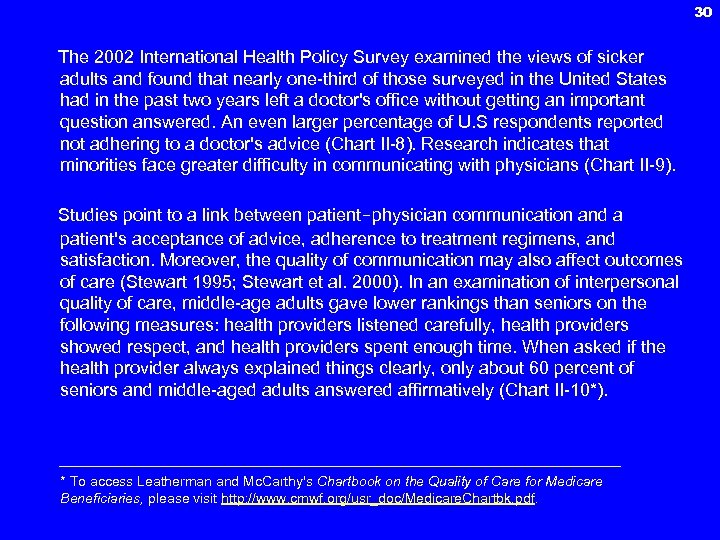 30

The 2002 International Health Policy Survey examined the views of sicker adults and found that nearly one-third of those surveyed in the United States had in the past two years left a doctor's office without getting an important question answered. An even larger percentage of U.S respondents reported not adhering to a doctor's advice (Chart II-8). Research indicates that minorities face greater difficulty in communicating with physicians (Chart II-9).

Studies point to a link between patient–physician communication and a patient's acceptance of advice, adherence to treatment regimens, and satisfaction. Moreover, the quality of communication may also affect outcomes of care (Stewart 1995; Stewart et al. 2000). In an examination of interpersonal quality of care, middle-age adults gave lower rankings than seniors on the following measures: health providers listened carefully, health providers showed respect, and health providers spent enough time. When asked if the health provider always explained things clearly, only about 60 percent of seniors and middle-aged adults answered affirmatively (Chart II-10*).

* To access Leatherman and McCarthy's Chartbook on the Quality of Care for Medicare Beneficiaries, please visit http://www.cmwf.org/usr_doc/MedicareChartbk.pdf.